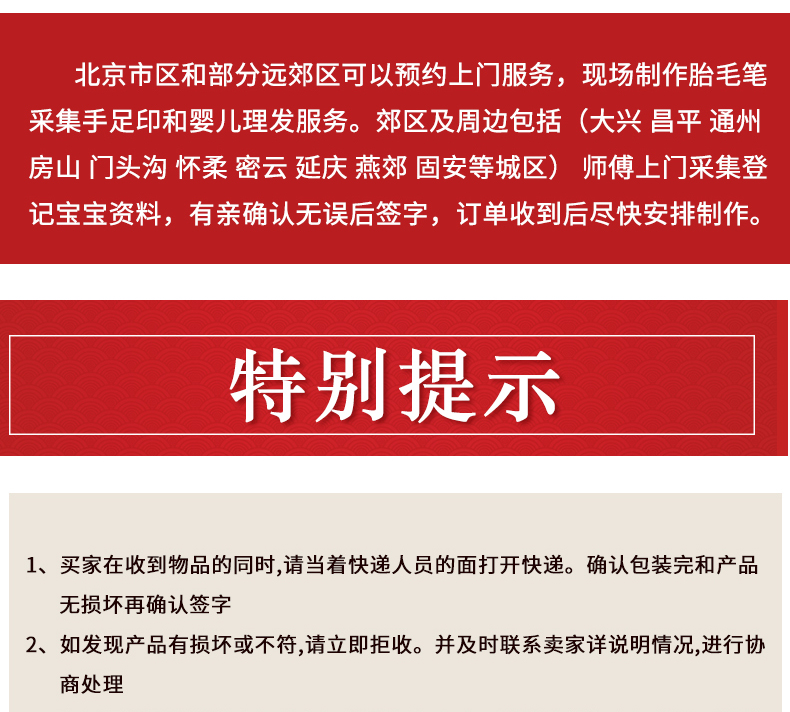 北京市区和部分远郊区可以预约上门服务，现场制作胎毛笔采集手足印和婴儿理发服务。郊区及周边包括（大兴 昌平 通州 房山 门头沟 怀柔 密云 延庆 燕郊 固安等城区） 师傅上门采集登记宝宝资料，有亲确认无误后签字，订单收到后尽快安排制作。

特别提示

1、买家在收到物品的同时,请当着快递人员的面打开快递。确认包装完和产品无损坏再确认签字

2、如发现产品有损坏或不符,请立即拒收。并及时联系卖家详说明情况,进行协商处理